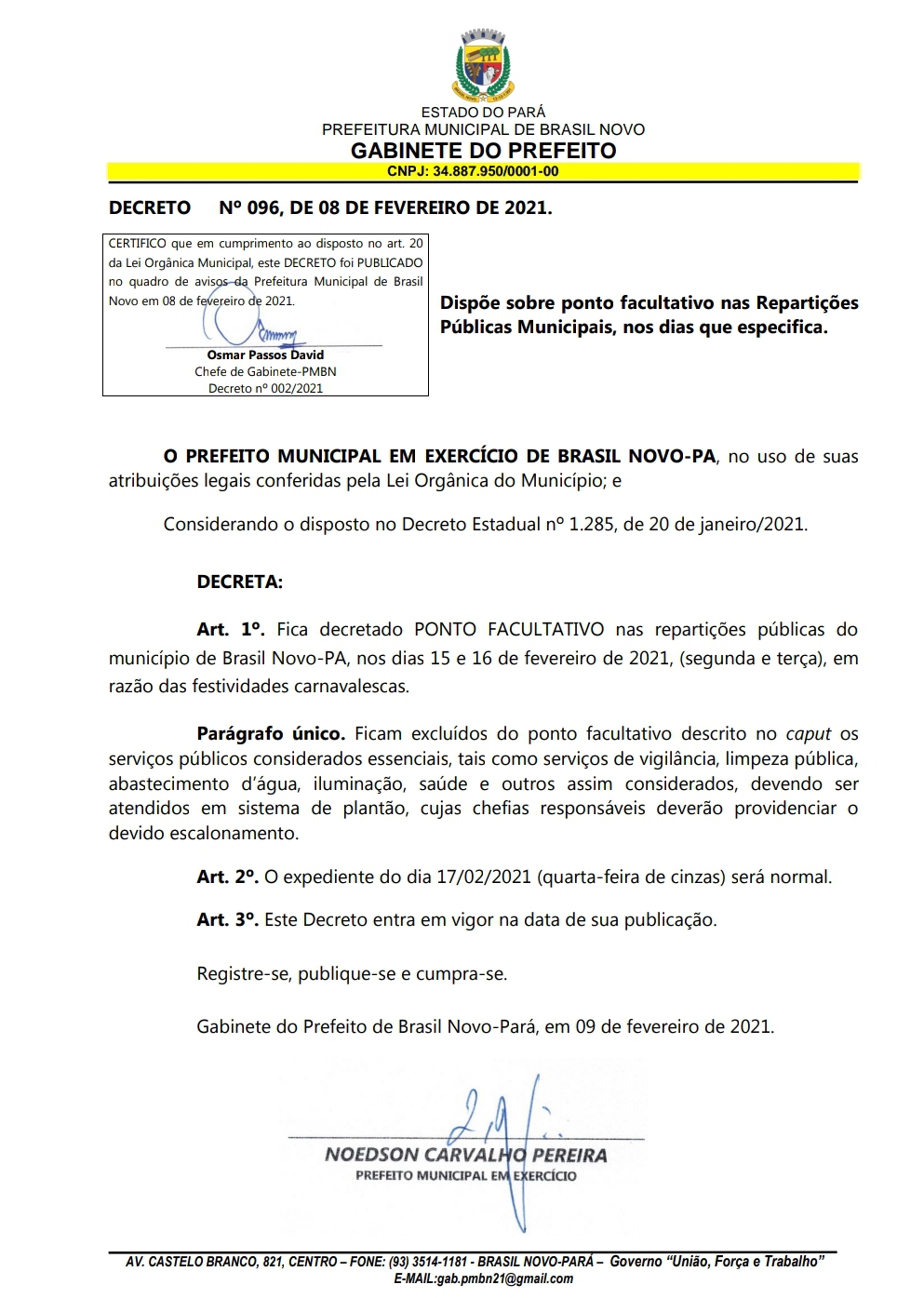 ESTADO DO PARÁ
PREFEITURA MUNICIPAL DE BRASIL NOVO
GABINETE DO PREFEITO
CNPJ: 34.887.950/0001-00

DECRETO Nº 096, DE 08 DE FEVEREIRO DE 2021.

CERTIFICO que em cumprimento ao disposto no art. 20 da Lei Orgânica Municipal, este DECRETO foi PUBLICADO no quadro de avisos da Prefeitura Municipal de Brasil Novo em 08 de fevereiro de 2021.
Osmar Passos David
Chefe de Gabinete-PMBN
Decreto nº 002/2021

Dispõe sobre ponto facultativo nas Repartições Públicas Municipais, nos dias que especifica.

O PREFEITO MUNICIPAL EM EXERCÍCIO DE BRASIL NOVO-PA, no uso de suas atribuições legais conferidas pela Lei Orgânica do Município; e

Considerando o disposto no Decreto Estadual nº 1.285, de 20 de janeiro/2021.

DECRETA:

Art. 1º. Fica decretado PONTO FACULTATIVO nas repartições públicas do município de Brasil Novo-PA, nos dias 15 e 16 de fevereiro de 2021, (segunda e terça), em razão das festividades carnavalescas.

Parágrafo único. Ficam excluídos do ponto facultativo descrito no caput os serviços públicos considerados essenciais, tais como serviços de vigilância, limpeza pública, abastecimento d'água, iluminação, saúde e outros assim considerados, devendo ser atendidos em sistema de plantão, cujas chefias responsáveis deverão providenciar o devido escalonamento.

Art. 2º. O expediente do dia 17/02/2021 (quarta-feira de cinzas) será normal.

Art. 3º. Este Decreto entra em vigor na data de sua publicação.

Registre-se, publique-se e cumpra-se.

Gabinete do Prefeito de Brasil Novo-Pará, em 09 de fevereiro de 2021.

NOEDSON CARVALHO PEREIRA
PREFEITO MUNICIPAL EM EXERCÍCIO

AV. CASTELO BRANCO, 821, CENTRO – FONE: (93) 3514-1181 - BRASIL NOVO-PARÁ – Governo "União, Força e Trabalho"
E-MAIL:gab.pmbn21@gmail.com